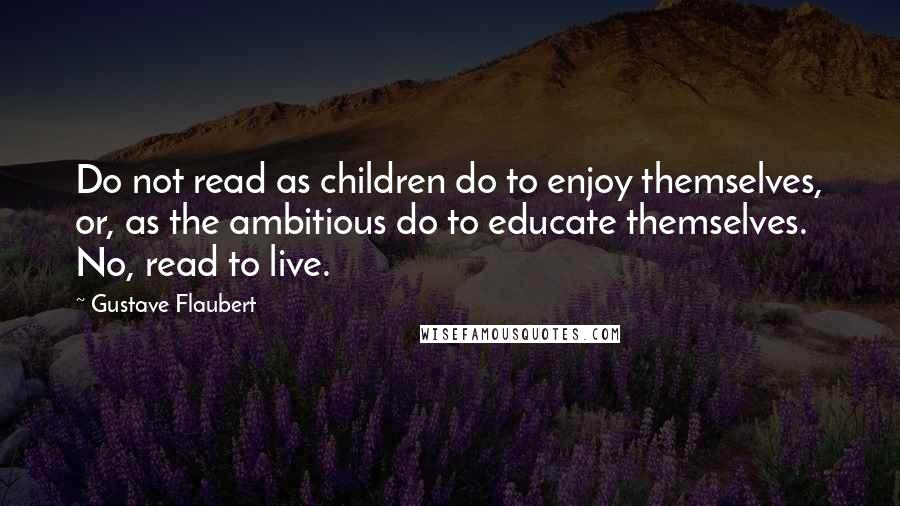 Do not read as children do to enjoy themselves, or, as the ambitious do to educate themselves. No, read to live.

~ Gustave Flaubert

WISEFAMOUSQUOTES.COM